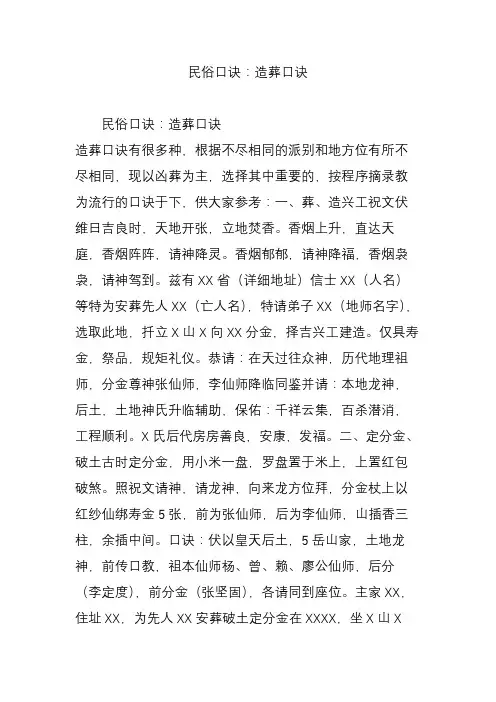 民俗口诀：造葬口诀

民俗口诀：造葬口诀
造葬口诀有很多种，根据不尽相同的派别和地方位有所不尽相同，现以凶葬为主，选择其中重要的，按程序摘录教为流行的口诀于下，供大家参考：一、葬、造兴工祝文伏维日吉良时，天地开张，立地焚香。香烟上升，直达天庭，香烟阵阵，请神降灵。香烟郁郁，请神降福，香烟袅袅，请神驾到。兹有 XX 省（详细地址）信士 XX（人名）等特为安葬先人 XX（亡人名），特请弟子 XX（地师名字），选取此地，扦立 X 山 X 向 XX 分金，择吉兴工建造。仅具寿金，祭品，规矩礼仪。恭请：在天过往众神，历代地理祖师，分金尊神张仙师，李仙师降临同鉴并请：本地龙神，后土，土地神氏升临辅助，保佑：千祥云集，百杀潜消，工程顺利。X 氏后代房房善良，安康，发福。二、定分金、破土古时定分金，用小米一盘，罗盘置于米上，上置红包破煞。照祝文请神，请龙神，向来龙方位拜，分金杖上以红纱仙绑寿金 5 张，前为张仙师，后为李仙师，山插香三柱，余插中间。口诀：伏以皇天后土，5 岳山家，土地龙神，前传口教，祖本仙师杨、曾、赖、廖公仙师，后分（李定度），前分金（张坚固），各请同到座位。主家 XX，住址 XX，为先人 XX 安葬破土定分金在 XXXX，坐 X 山 X